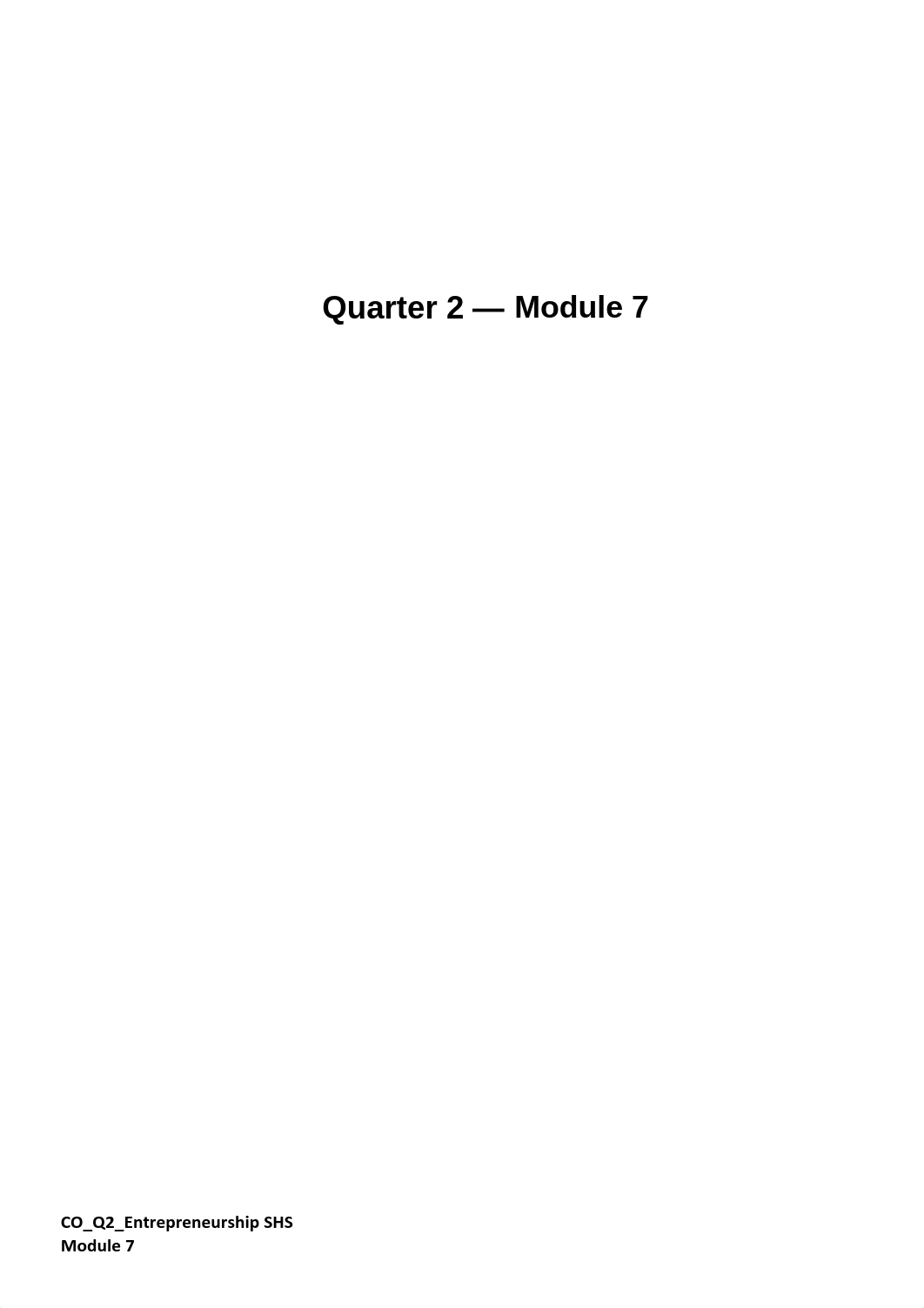 Quarter 2 — Module 7

CO_Q2_Entrepreneurship SHS
Module 7